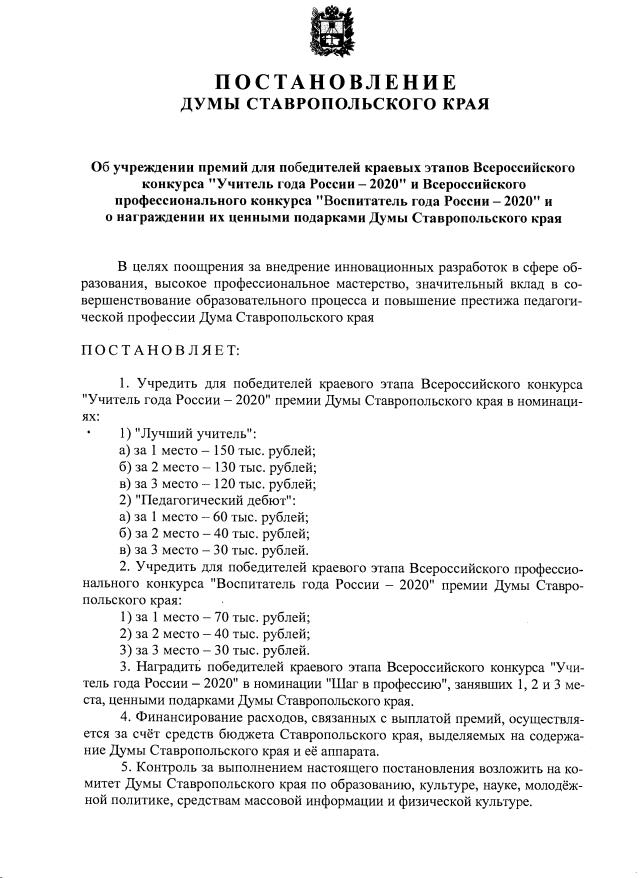 ПОСТАНОВЛЕНИЕ
ДУМЫ СТАВРОПОЛЬСКОГО КРАЯ

Об учреждении премий для победителей краевых этапов Всероссийского конкурса "Учитель года России – 2020" и Всероссийского профессионального конкурса "Воспитатель года России – 2020" и о награждении их ценными подарками Думы Ставропольского края

В целях поощрения за внедрение инновационных разработок в сфере образования, высокое профессиональное мастерство, значительный вклад в совершенствование образовательного процесса и повышение престижа педагогической профессии Дума Ставропольского края

ПОСТАНОВЛЯЕТ:

1. Учредить для победителей краевого этапа Всероссийского конкурса "Учитель года России – 2020" премии Думы Ставропольского края в номинациях:
1) "Лучший учитель":
а) за 1 место – 150 тыс. рублей;
б) за 2 место – 130 тыс. рублей;
в) за 3 место – 120 тыс. рублей;
2) "Педагогический дебют":
а) за 1 место – 60 тыс. рублей;
б) за 2 место – 40 тыс. рублей;
в) за 3 место – 30 тыс. рублей.
2. Учредить для победителей краевого этапа Всероссийского профессионального конкурса "Воспитатель года России – 2020" премии Думы Ставропольского края:
1) за 1 место – 70 тыс. рублей;
2) за 2 место – 40 тыс. рублей;
3) за 3 место – 30 тыс. рублей.
3. Наградить победителей краевого этапа Всероссийского конкурса "Учитель года России – 2020" в номинации "Шаг в профессию", занявших 1, 2 и 3 места, ценными подарками Думы Ставропольского края.
4. Финансирование расходов, связанных с выплатой премий, осуществляется за счёт средств бюджета Ставропольского края, выделяемых на содержание Думы Ставропольского края и её аппарата.
5. Контроль за выполнением настоящего постановления возложить на комитет Думы Ставропольского края по образованию, культуре, науке, молодёжной политике, средствам массовой информации и физической культуре.